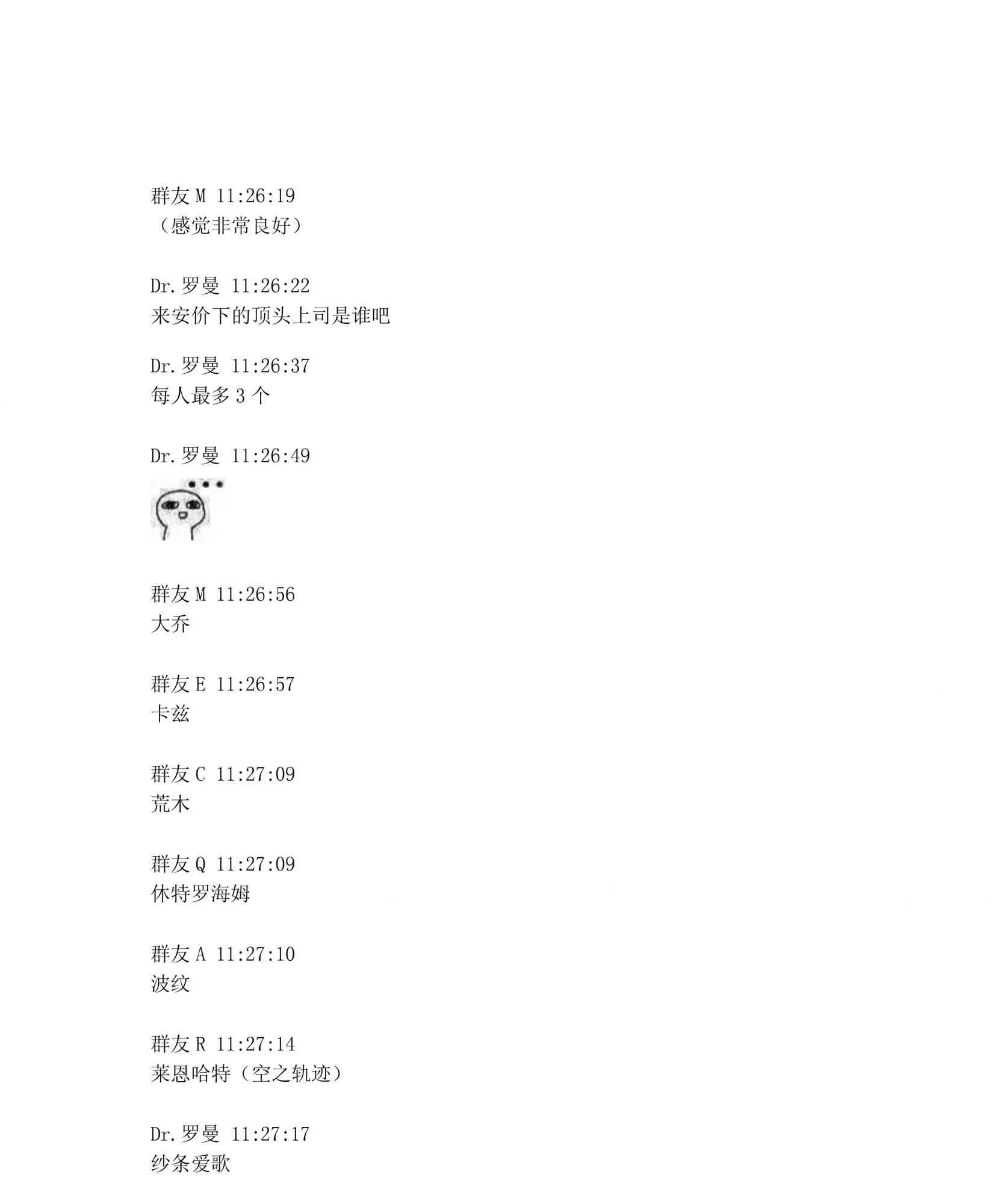 群友M 11:26:19
（感觉非常良好）

Dr.罗曼 11:26:22
来安价下的顶头上司是谁吧

Dr.罗曼 11:26:37
每人最多3个

Dr.罗曼 11:26:49

群友M 11:26:56
大乔

群友E 11:26:57
卡兹

群友C 11:27:09
荒木

群友Q 11:27:09
休特罗海姆

群友A 11:27:10
波纹

群友R 11:27:14
莱恩哈特（空之轨迹）

Dr.罗曼 11:27:17
纱条爱歌